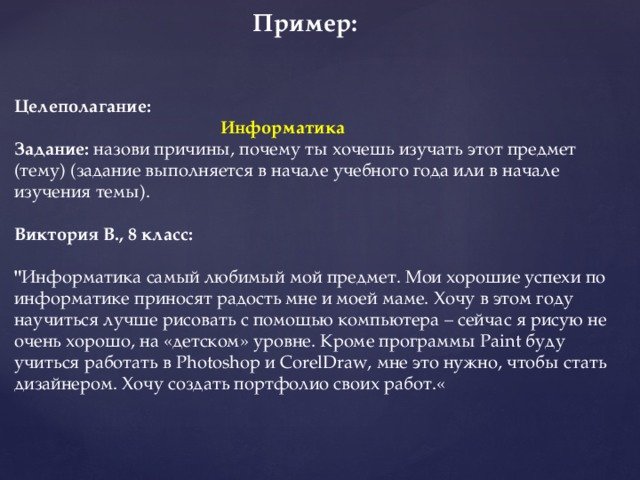 Пример:

Целеполагание:

Информатика

Задание: назови причины, почему ты хочешь изучать этот предмет (тему) (задание выполняется в начале учебного года или в начале изучения темы).

Виктория В., 8 класс:

"Информатика самый любимый мой предмет. Мои хорошие успехи по информатике приносят радость мне и моей маме. Хочу в этом году научиться лучше рисовать с помощью компьютера – сейчас я рисую не очень хорошо, на «детском» уровне. Кроме программы Paint буду учиться работать в Photoshop и CorelDraw, мне это нужно, чтобы стать дизайнером. Хочу создать портфолио своих работ.«